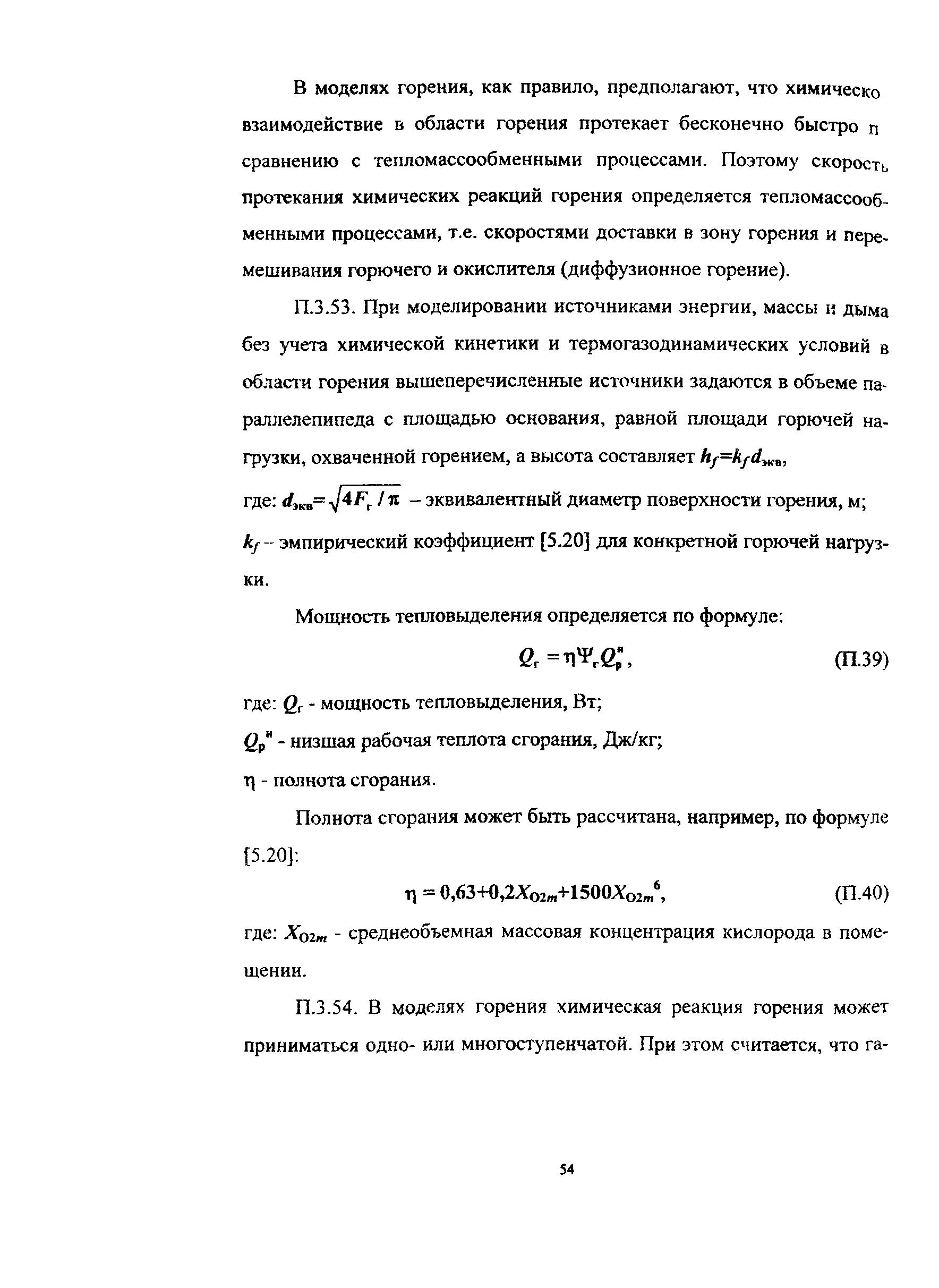 В моделях горения, как правило, предполагают, что химическо взаимодействие в области горения протекает бесконечно быстро п сравнению с тепломассообменными процессами. Поэтому скорость протекания химических реакций горения определяется тепломассообменными процессами, т.е. скоростями доставки в зону горения и перемешивания горючего и окислителя (диффузионное горение).

П.3.53. При моделировании источниками энергии, массы и дыма без учета химической кинетики и термогазодинамических условий в области горения вышеперечисленные источники задаются в объеме параллелепипеда с площадью основания, равной площади горючей нагрузки, охваченной горением, а высота составляет $h_f=k_f d_{экв}$,

где: $d_{экв}=\sqrt{4F_г/\pi}$ – эквивалентный диаметр поверхности горения, м;

$k_f$ – эмпирический коэффициент [5.20] для конкретной горючей нагрузки.

Мощность тепловыделения определяется по формуле:

$Q_г = \eta\Psi_г Q_р^н$, (П.39)

где: $Q_г$ - мощность тепловыделения, Вт;

$Q_р^н$ - низшая рабочая теплота сгорания, Дж/кг;

$\eta$ - полнота сгорания.

Полнота сгорания может быть рассчитана, например, по формуле [5.20]:

$\eta = 0,63+0,2X_{O2m}+1500X_{O2m}^6$, (П.40)

где: $X_{O2m}$ - среднеобъемная массовая концентрация кислорода в помещении.

П.3.54. В моделях горения химическая реакция горения может приниматься одно- или многоступенчатой. При этом считается, что га-

54